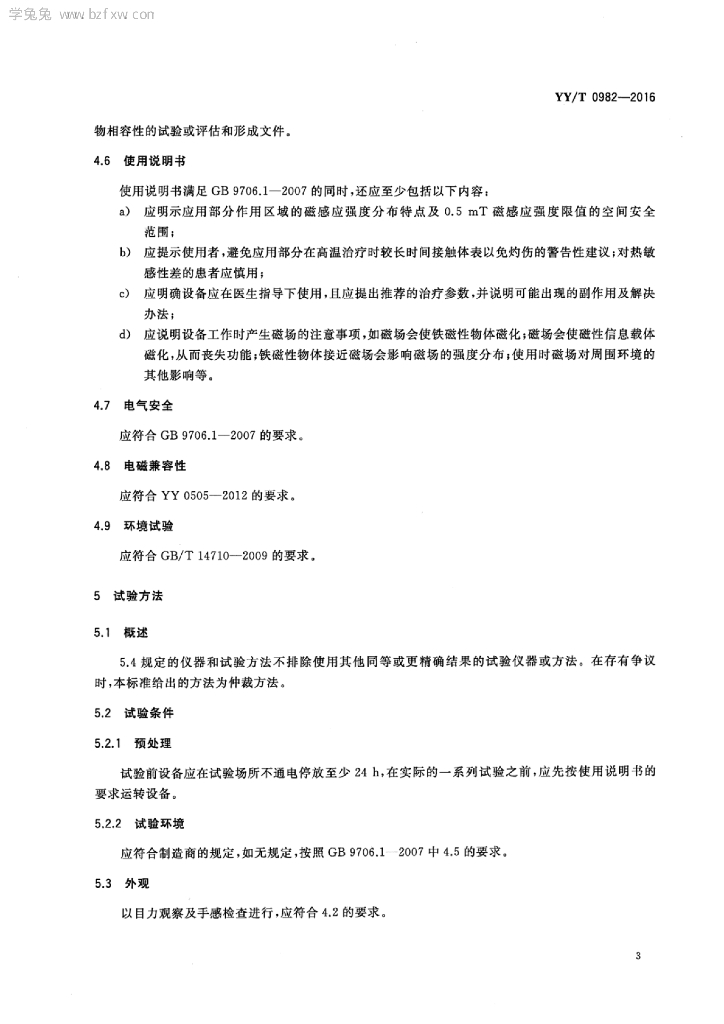 学兔兔 www.bzfxw.com

YY/T 0982—2016

物相容性的试验或评估和形成文件。

4.6 使用说明书

使用说明书满足 GB 9706.1—2007 的同时，还应至少包括以下内容：

a) 应明示应用部分作用区域的磁感应强度分布特点及 0.5 mT 磁感应强度限值的空间安全范围；

b) 应提示使用者，避免应用部分在高温治疗时较长时间接触体表以免灼伤的警告性建议；对热敏感性差的患者应慎用；

c) 应明确设备应在医生指导下使用，且应提出推荐的治疗参数，并说明可能出现的副作用及解决办法；

d) 应说明设备工作时产生磁场的注意事项，如磁场会使铁磁性物体磁化；磁场会使磁性信息载体磁化，从而丧失功能；铁磁性物体接近磁场会影响磁场的强度分布；使用时磁场对周围环境的其他影响等。

4.7 电气安全

应符合 GB 9706.1—2007 的要求。

4.8 电磁兼容性

应符合 YY 0505—2012 的要求。

4.9 环境试验

应符合 GB/T 14710—2009 的要求。

5 试验方法

5.1 概述

5.4 规定的仪器和试验方法不排除使用其他同等或更精确结果的试验仪器或方法。在存有争议时，本标准给出的方法为仲裁方法。

5.2 试验条件

5.2.1 预处理

试验前设备应在试验场所不通电停放至少 24 h，在实际的一系列试验之前，应先按使用说明书的要求运转设备。

5.2.2 试验环境

应符合制造商的规定，如无规定，按照 GB 9706.1—2007 中 4.5 的要求。

5.3 外观

以目力观察及手感检查进行，应符合 4.2 的要求。

3